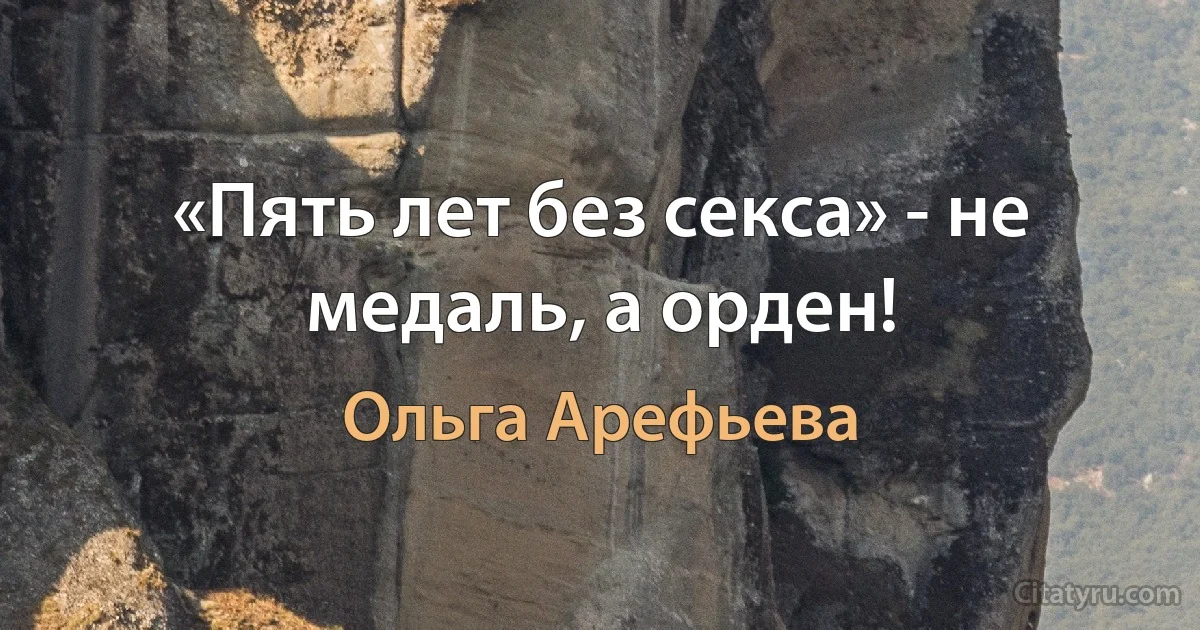 «Пять лет без секса» - не медаль, а орден!

Ольга Арефьева

Citatyru.com